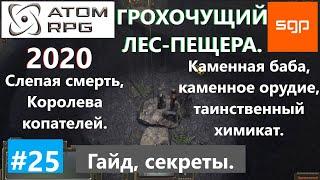 ATOM RPG

ГРОХОЧУЩИЙ ЛЕС-ПЕЩЕРА.

sgp

2020

Слепая смерть, Королева копателей.

Каменная баба, каменное орудие, таинственный химикат.

#25

Гайд, секреты.